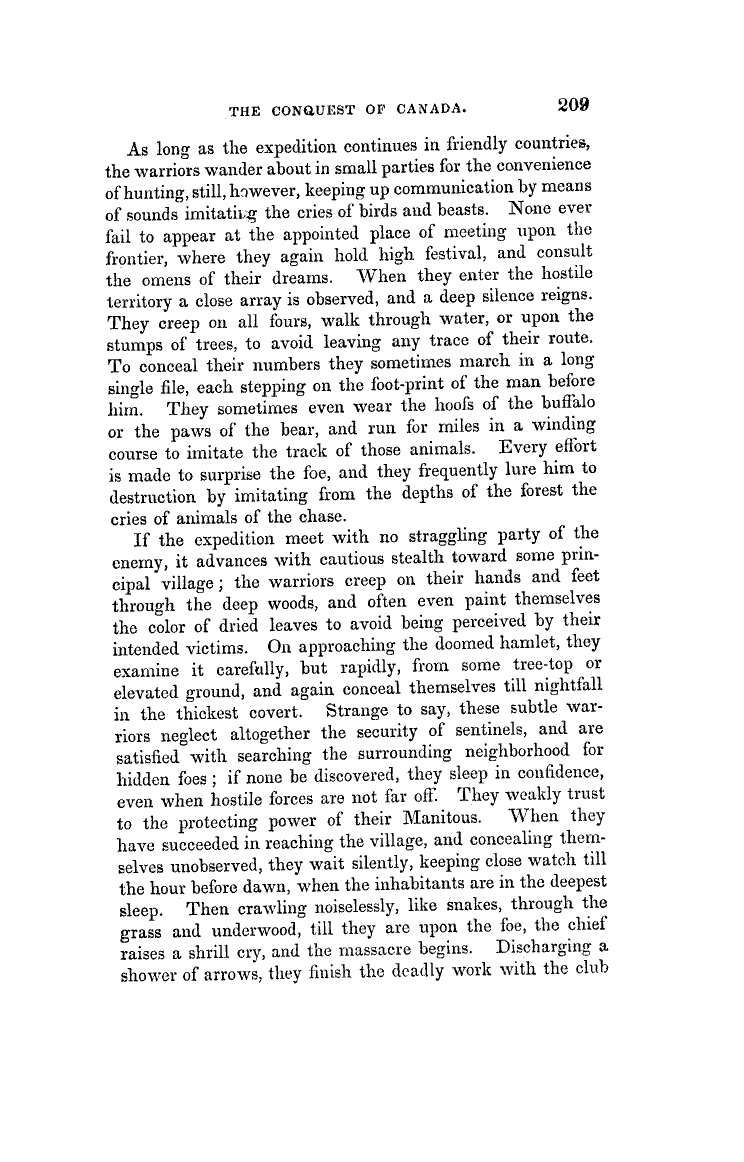 THE CONQUEST OF CANADA. 209

As long as the expedition continues in friendly countries, the warriors wander about in small parties for the convenience of hunting, still, however, keeping up communication by means of sounds imitating the cries of birds and beasts. None ever fail to appear at the appointed place of meeting upon the frontier, where they again hold high festival, and consult the omens of their dreams. When they enter the hostile territory a close array is observed, and a deep silence reigns. They creep on all fours, walk through water, or upon the stumps of trees, to avoid leaving any trace of their route. To conceal their numbers they sometimes march in a long single file, each stepping on the foot-print of the man before him. They sometimes even wear the hoofs of the buffalo or the paws of the bear, and run for miles in a winding course to imitate the track of those animals. Every effort is made to surprise the foe, and they frequently lure him to destruction by imitating from the depths of the forest the cries of animals of the chase.

If the expedition meet with no straggling party of the enemy, it advances with cautious stealth toward some principal village; the warriors creep on their hands and feet through the deep woods, and often even paint themselves the color of dried leaves to avoid being perceived by their intended victims. On approaching the doomed hamlet, they examine it carefully, but rapidly, from some tree-top or elevated ground, and again conceal themselves till nightfall in the thickest covert. Strange to say, these subtle warriors neglect altogether the security of sentinels, and are satisfied with searching the surrounding neighborhood for hidden foes; if none be discovered, they sleep in confidence, even when hostile forces are not far off. They weakly trust to the protecting power of their Manitous. When they have succeeded in reaching the village, and concealing themselves unobserved, they wait silently, keeping close watch till the hour before dawn, when the inhabitants are in the deepest sleep. Then crawling noiselessly, like snakes, through the grass and underwood, till they are upon the foe, the chief raises a shrill cry, and the massacre begins. Discharging a shower of arrows, they finish the deadly work with the club